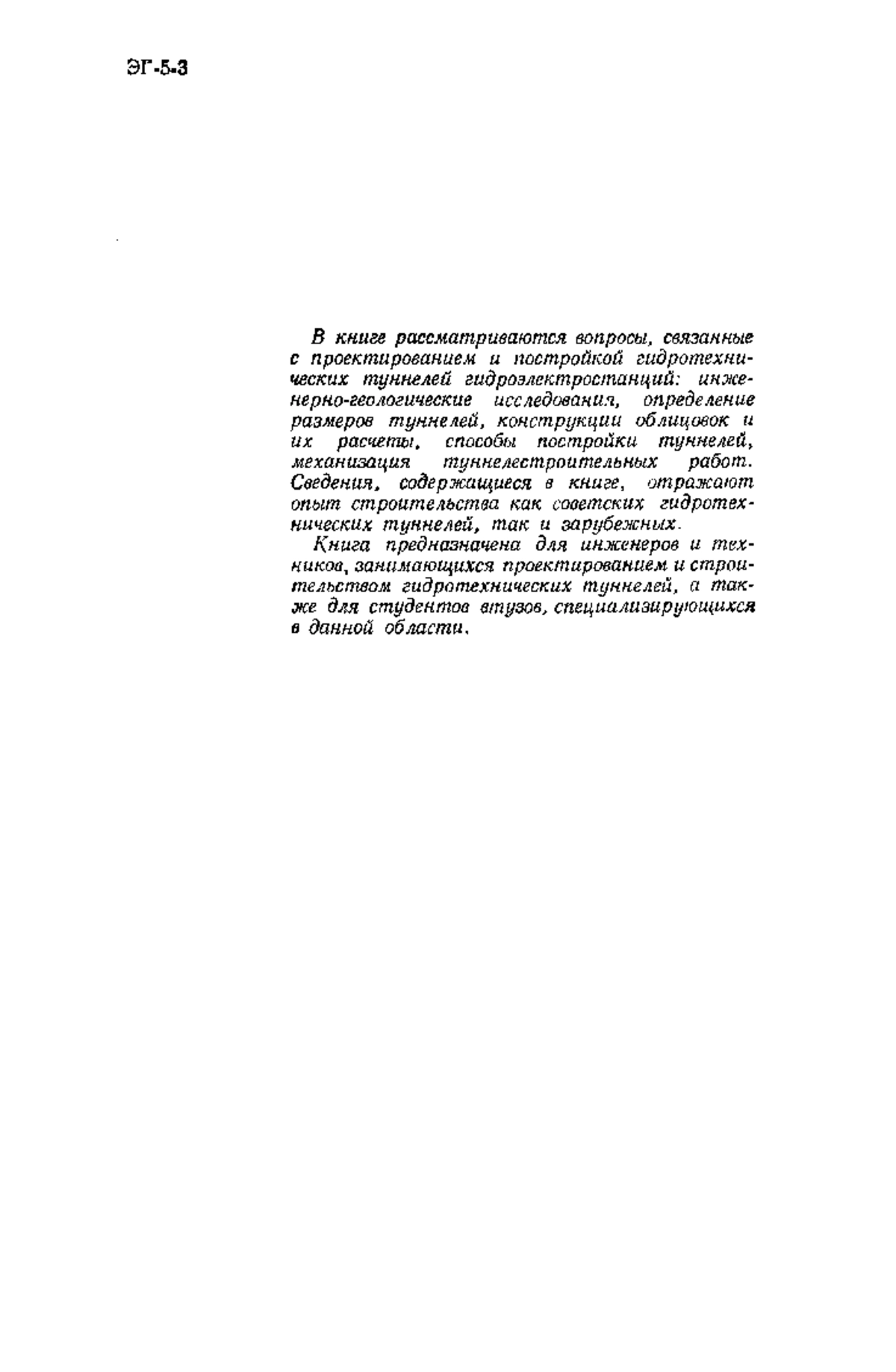 ЭГ-5-3

В книге рассматриваются вопросы, связанные с проектированием и постройкой гидротехнических туннелей гидроэлектростанций: инженерно-геологические исследования, определение размеров туннелей, конструкции облицовок и их расчеты, способы постройки туннелей, механизация туннелестроительных работ. Сведения, содержащиеся в книге, отражают опыт строительства как советских гидротехнических туннелей, так и зарубежных.

Книга предназначена для инженеров и техников, занимающихся проектированием и строительством гидротехнических туннелей, а также для студентов втузов, специализирующихся в данной области.